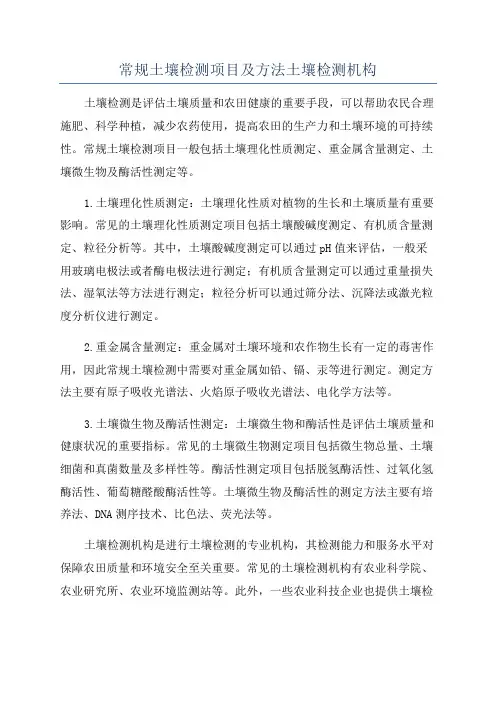 常规土壤检测项目及方法土壤检测机构

土壤检测是评估土壤质量和农田健康的重要手段，可以帮助农民合理施肥、科学种植，减少农药使用，提高农田的生产力和土壤环境的可持续性。常规土壤检测项目一般包括土壤理化性质测定、重金属含量测定、土壤微生物及酶活性测定等。

1.土壤理化性质测定：土壤理化性质对植物的生长和土壤质量有重要影响。常见的土壤理化性质测定项目包括土壤酸碱度测定、有机质含量测定、粒径分析等。其中，土壤酸碱度测定可以通过pH值来评估，一般采用玻璃电极法或者酶电极法进行测定；有机质含量测定可以通过重量损失法、湿氧法等方法进行测定；粒径分析可以通过筛分法、沉降法或激光粒度分析仪进行测定。

2.重金属含量测定：重金属对土壤环境和农作物生长有一定的毒害作用，因此常规土壤检测中需要对重金属如铅、镉、汞等进行测定。测定方法主要有原子吸收光谱法、火焰原子吸收光谱法、电化学方法等。

3.土壤微生物及酶活性测定：土壤微生物和酶活性是评估土壤质量和健康状况的重要指标。常见的土壤微生物测定项目包括微生物总量、土壤细菌和真菌数量及多样性等。酶活性测定项目包括脱氢酶活性、过氧化氢酶活性、葡萄糖醛酸酶活性等。土壤微生物及酶活性的测定方法主要有培养法、DNA测序技术、比色法、荧光法等。

土壤检测机构是进行土壤检测的专业机构，其检测能力和服务水平对保障农田质量和环境安全至关重要。常见的土壤检测机构有农业科学院、农业研究所、农业环境监测站等。此外，一些农业科技企业也提供土壤检